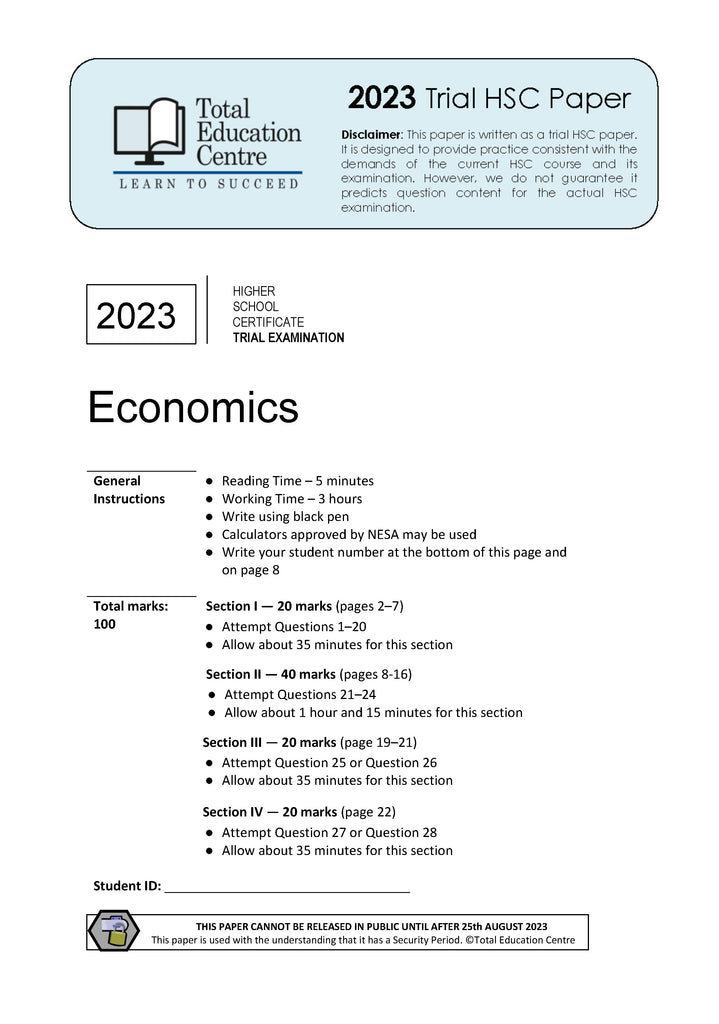 Total Education Centre
LEARN TO SUCCEED

2023 Trial HSC Paper

Disclaimer: This paper is written as a trial HSC paper. It is designed to provide practice consistent with the demands of the current HSC course and its examination. However, we do not guarantee it predicts question content for the actual HSC examination.

2023

HIGHER
SCHOOL
CERTIFICATE
TRIAL EXAMINATION

Economics

General Instructions

● Reading Time – 5 minutes
● Working Time – 3 hours
● Write using black pen
● Calculators approved by NESA may be used
● Write your student number at the bottom of this page and on page 8

Total marks: 100

Section I — 20 marks (pages 2–7)
● Attempt Questions 1–20
● Allow about 35 minutes for this section

Section II — 40 marks (pages 8-16)
● Attempt Questions 21–24
● Allow about 1 hour and 15 minutes for this section

Section III — 20 marks (page 19–21)
● Attempt Question 25 or Question 26
● Allow about 35 minutes for this section

Section IV — 20 marks (page 22)
● Attempt Question 27 or Question 28
● Allow about 35 minutes for this section

Student ID: ___________________________________

THIS PAPER CANNOT BE RELEASED IN PUBLIC UNTIL AFTER 25th AUGUST 2023
This paper is used with the understanding that it has a Security Period. ©Total Education Centre